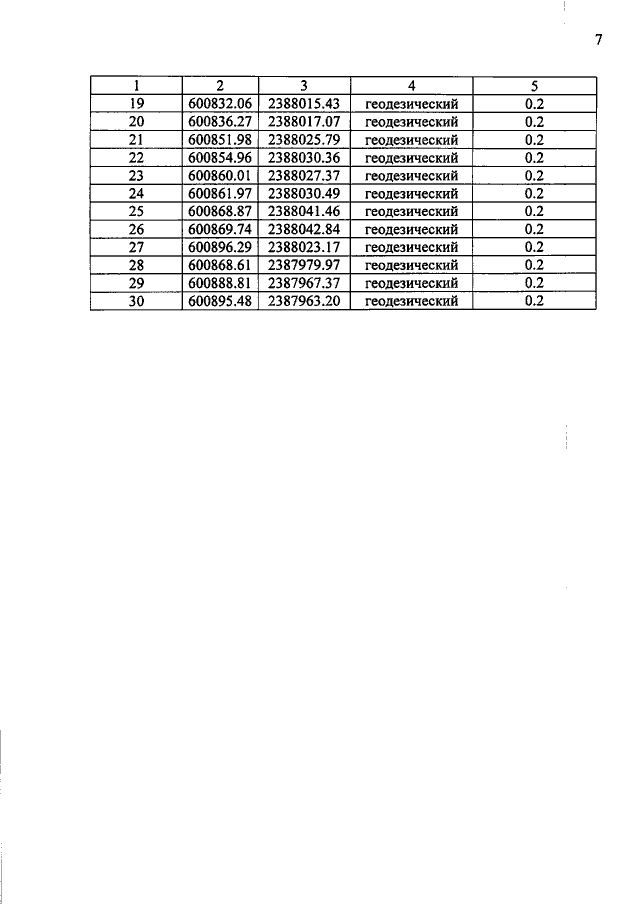 7

| 1 | 2 | 3 | 4 | 5 |
|---|---|---|---|---|
| 19 | 600832.06 | 2388015.43 | геодезический | 0.2 |
| 20 | 600836.27 | 2388017.07 | геодезический | 0.2 |
| 21 | 600851.98 | 2388025.79 | геодезический | 0.2 |
| 22 | 600854.96 | 2388030.36 | геодезический | 0.2 |
| 23 | 600860.01 | 2388027.37 | геодезический | 0.2 |
| 24 | 600861.97 | 2388030.49 | геодезический | 0.2 |
| 25 | 600868.87 | 2388041.46 | геодезический | 0.2 |
| 26 | 600869.74 | 2388042.84 | геодезический | 0.2 |
| 27 | 600896.29 | 2388023.17 | геодезический | 0.2 |
| 28 | 600868.61 | 2387979.97 | геодезический | 0.2 |
| 29 | 600888.81 | 2387967.37 | геодезический | 0.2 |
| 30 | 600895.48 | 2387963.20 | геодезический | 0.2 |